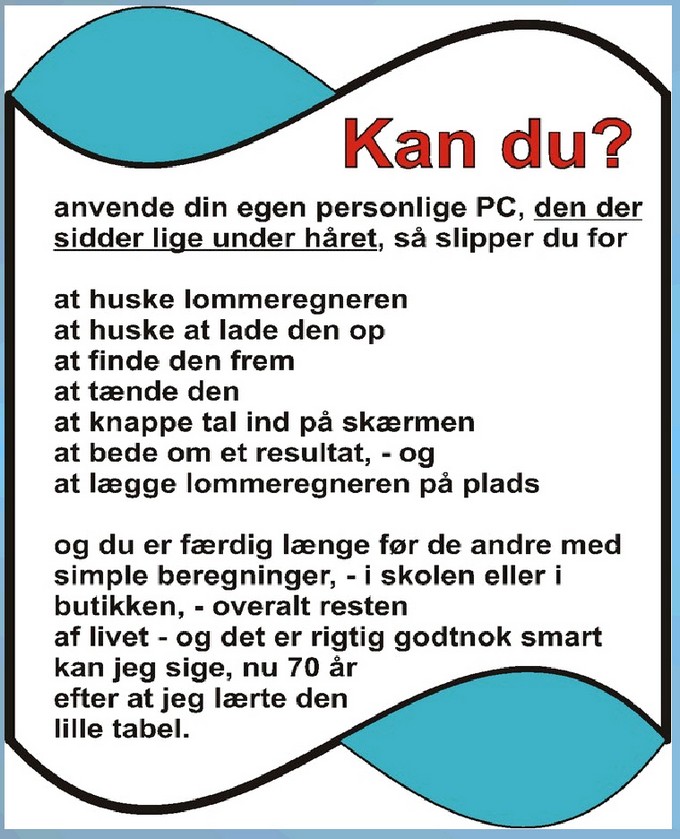 Kan du?

anvende din egen personlige PC, den der sidder lige under håret, så slipper du for

at huske lommeregneren
at huske at lade den op
at finde den frem
at tænde den
at knappe tal ind på skærmen
at bede om et resultat, - og
at lægge lommeregneren på plads

og du er færdig længe før de andre med simple beregninger, - i skolen eller i butikken, - overalt resten af livet - og det er rigtig godtnok smart kan jeg sige, nu 70 år efter at jeg lærte den lille tabel.